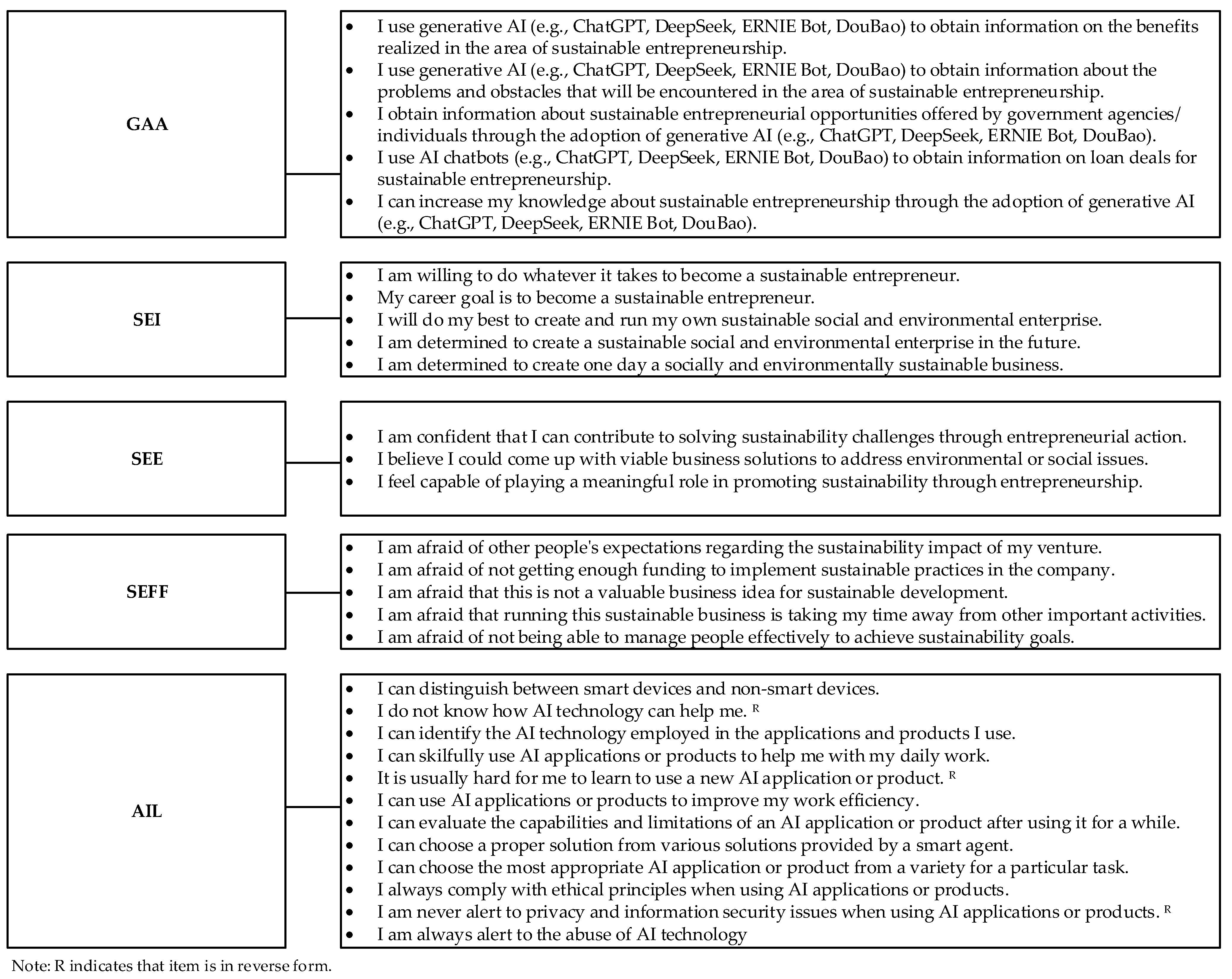 GAA

- I use generative AI (e.g., ChatGPT, DeepSeek, ERNIE Bot, DouBao) to obtain information on the benefits realized in the area of sustainable entrepreneurship.
- I use generative AI (e.g., ChatGPT, DeepSeek, ERNIE Bot, DouBao) to obtain information about the problems and obstacles that will be encountered in the area of sustainable entrepreneurship.
- I obtain information about sustainable entrepreneurial opportunities offered by government agencies/ individuals through the adoption of generative AI (e.g., ChatGPT, DeepSeek, ERNIE Bot, DouBao).
- I use AI chatbots (e.g., ChatGPT, DeepSeek, ERNIE Bot, DouBao) to obtain information on loan deals for sustainable entrepreneurship.
- I can increase my knowledge about sustainable entrepreneurship through the adoption of generative AI (e.g., ChatGPT, DeepSeek, ERNIE Bot, DouBao).

SEI

- I am willing to do whatever it takes to become a sustainable entrepreneur.
- My career goal is to become a sustainable entrepreneur.
- I will do my best to create and run my own sustainable social and environmental enterprise.
- I am determined to create a sustainable social and environmental enterprise in the future.
- I am determined to create one day a socially and environmentally sustainable business.

SEE

- I am confident that I can contribute to solving sustainability challenges through entrepreneurial action.
- I believe I could come up with viable business solutions to address environmental or social issues.
- I feel capable of playing a meaningful role in promoting sustainability through entrepreneurship.

SEFF

- I am afraid of other people's expectations regarding the sustainability impact of my venture.
- I am afraid of not getting enough funding to implement sustainable practices in the company.
- I am afraid that this is not a valuable business idea for sustainable development.
- I am afraid that running this sustainable business is taking my time away from other important activities.
- I am afraid of not being able to manage people effectively to achieve sustainability goals.

AIL

- I can distinguish between smart devices and non-smart devices.
- I do not know how AI technology can help me. $^{R}$
- I can identify the AI technology employed in the applications and products I use.
- I can skilfully use AI applications or products to help me with my daily work.
- It is usually hard for me to learn to use a new AI application or product. $^{R}$
- I can use AI applications or products to improve my work efficiency.
- I can evaluate the capabilities and limitations of an AI application or product after using it for a while.
- I can choose a proper solution from various solutions provided by a smart agent.
- I can choose the most appropriate AI application or product from a variety for a particular task.
- I always comply with ethical principles when using AI applications or products.
- I am never alert to privacy and information security issues when using AI applications or products. $^{R}$
- I am always alert to the abuse of AI technology

Note: R indicates that item is in reverse form.